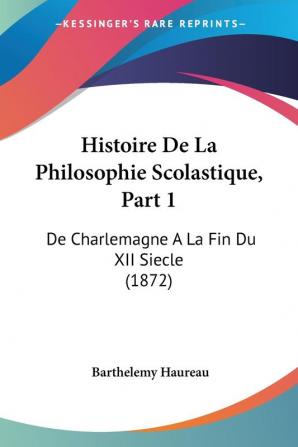 —KESSINGER'S RARE REPRINTS—

Histoire De La Philosophie Scolastique, Part 1

De Charlemagne A La Fin Du XII Siecle (1872)

Barthelemy Haureau